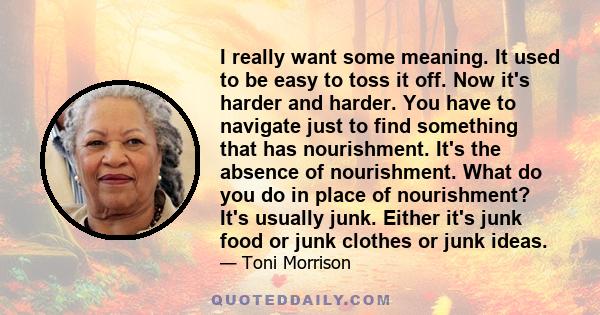 I really want some meaning. It used to be easy to toss it off. Now it's harder and harder. You have to navigate just to find something that has nourishment. It's the absence of nourishment. What do you do in place of nourishment? It's usually junk. Either it's junk food or junk clothes or junk ideas.
— Toni Morrison

QUOTEDDAILY.COM